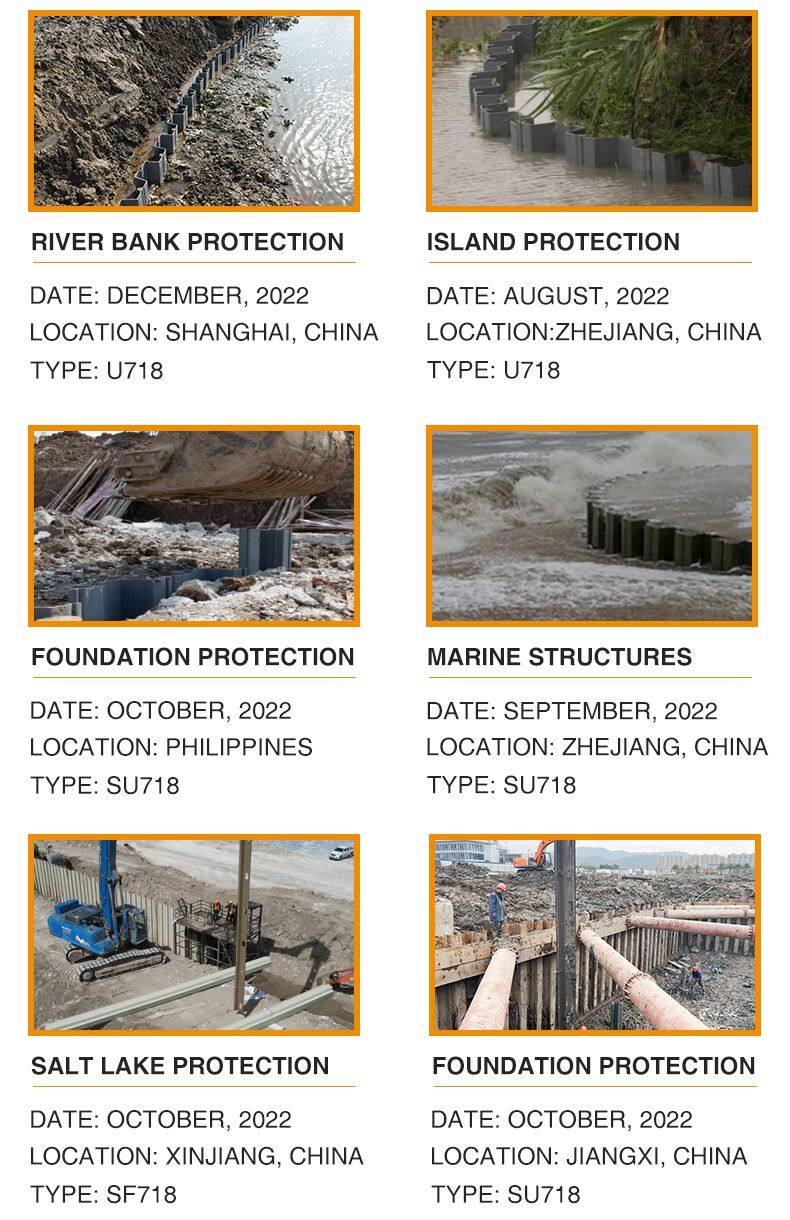 RIVER BANK PROTECTION

DATE: DECEMBER, 2022
LOCATION: SHANGHAI, CHINA
TYPE: U718

ISLAND PROTECTION

DATE: AUGUST, 2022
LOCATION:ZHEJIANG, CHINA
TYPE: U718

FOUNDATION PROTECTION

DATE: OCTOBER, 2022
LOCATION: PHILIPPINES
TYPE: SU718

MARINE STRUCTURES

DATE: SEPTEMBER, 2022
LOCATION: ZHEJIANG, CHINA
TYPE: SU718

SALT LAKE PROTECTION

DATE: OCTOBER, 2022
LOCATION: XINJIANG, CHINA
TYPE: SF718

FOUNDATION PROTECTION

DATE: OCTOBER, 2022
LOCATION: JIANGXI, CHINA
TYPE: SU718